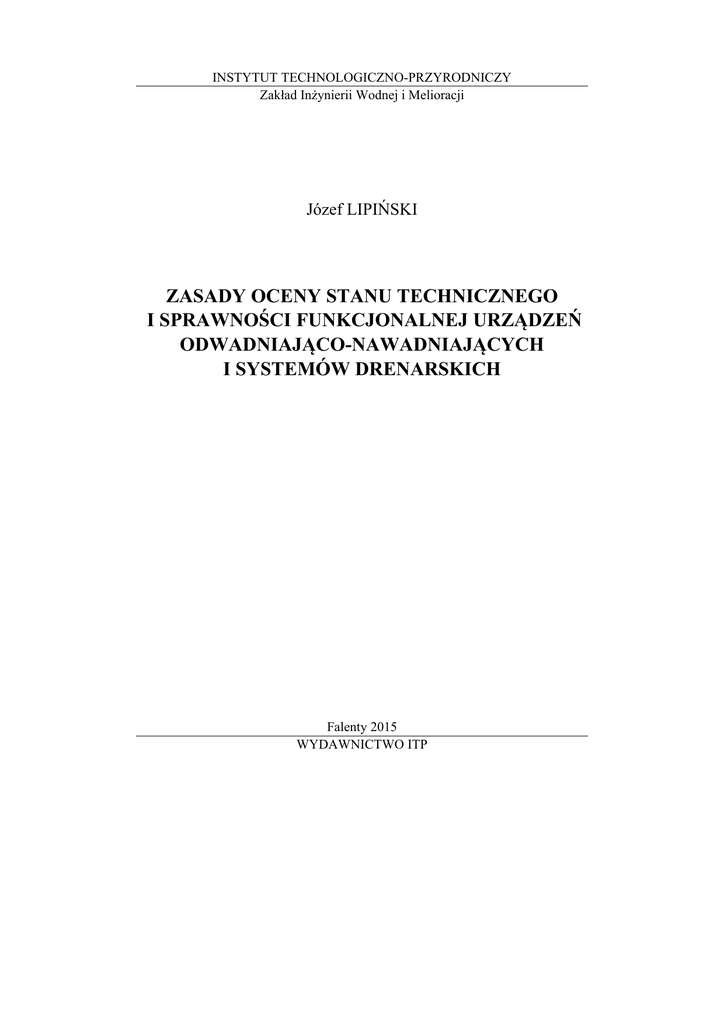 INSTYTUT TECHNOLOGICZNO-PRZYRODNICZY
Zakład Inżynierii Wodnej i Melioracji

Józef LIPIŃSKI

ZASADY OCENY STANU TECHNICZNEGO
I SPRAWNOŚCI FUNKCJONALNEJ URZĄDZEŃ
ODWADNIAJĄCO-NAWADNIAJĄCYCH
I SYSTEMÓW DRENARSKICH

Falenty 2015
WYDAWNICTWO ITP